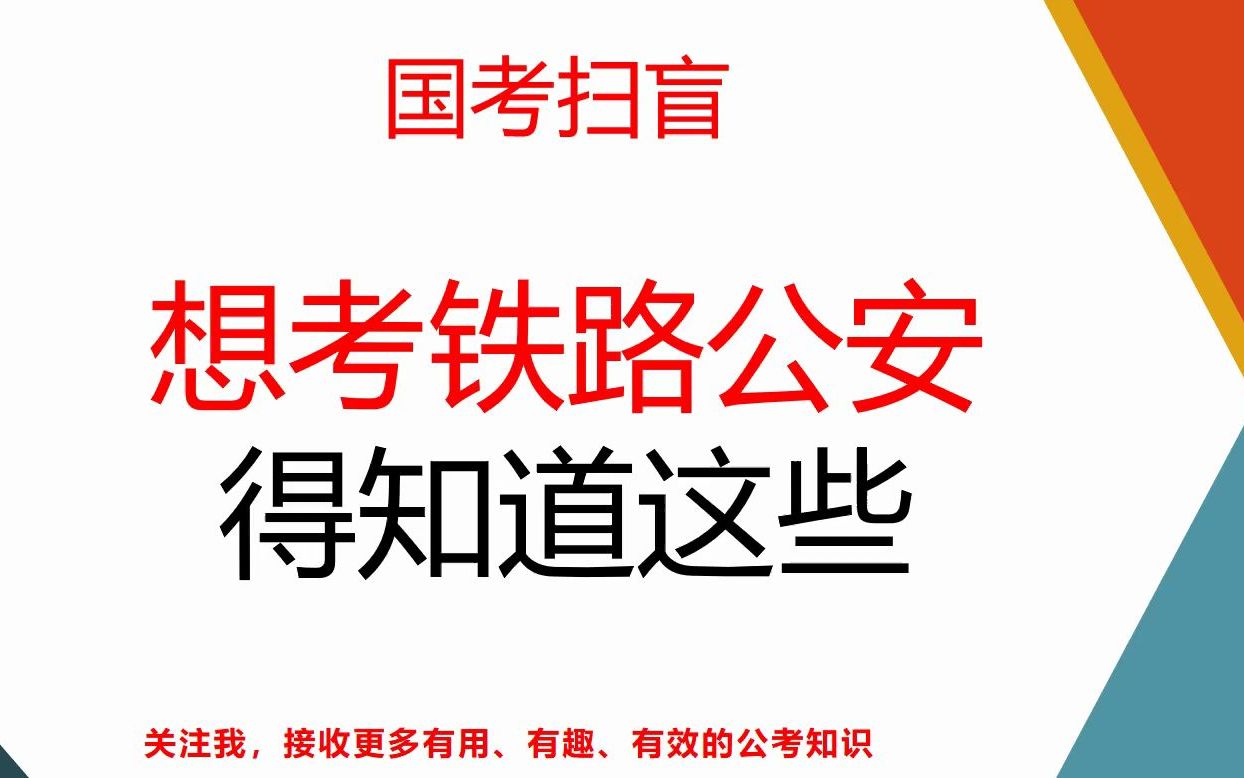 国考扫盲

想考铁路公安
得知道这些

关注我，接收更多有用、有趣、有效的公考知识